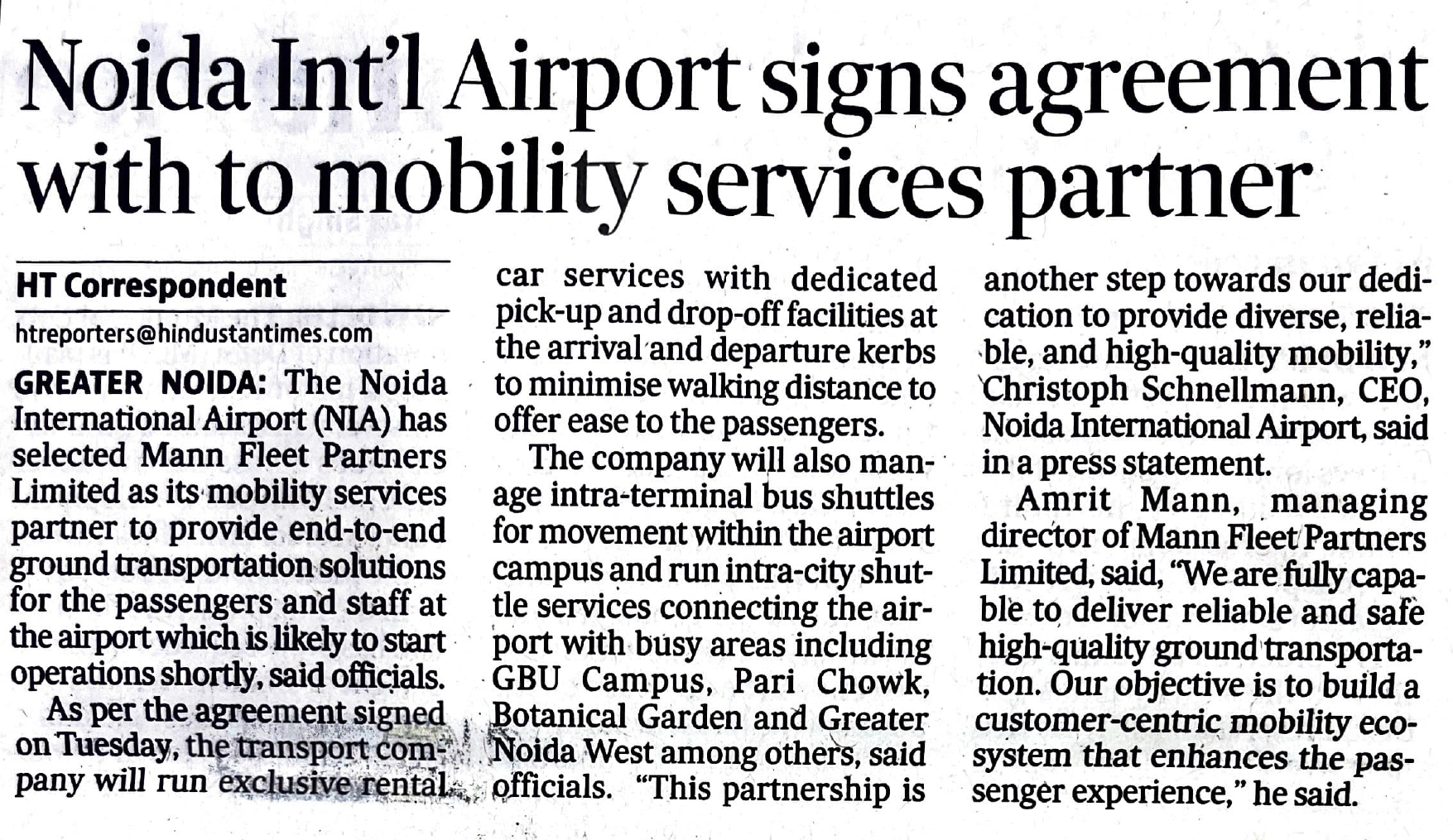 Noida Int'l Airport signs agreement with to mobility services partner

HT Correspondent

htreporters@hindustantimes.com

GREATER NOIDA: The Noida International Airport (NIA) has selected Mann Fleet Partners Limited as its mobility services partner to provide end-to-end ground transportation solutions for the passengers and staff at the airport which is likely to start operations shortly, said officials.

As per the agreement signed on Tuesday, the transport company will run exclusive rental car services with dedicated pick-up and drop-off facilities at the arrival and departure kerbs to minimise walking distance to offer ease to the passengers.

The company will also manage intra-terminal bus shuttles for movement within the airport campus and run intra-city shuttle services connecting the airport with busy areas including GBU Campus, Pari Chowk, Botanical Garden and Greater Noida West among others, said officials. "This partnership is another step towards our dedication to provide diverse, reliable, and high-quality mobility," Christoph Schnellmann, CEO, Noida International Airport, said in a press statement.

Amrit Mann, managing director of Mann Fleet Partners Limited, said, "We are fully capable to deliver reliable and safe high-quality ground transportation. Our objective is to build a customer-centric mobility ecosystem that enhances the passenger experience," he said.